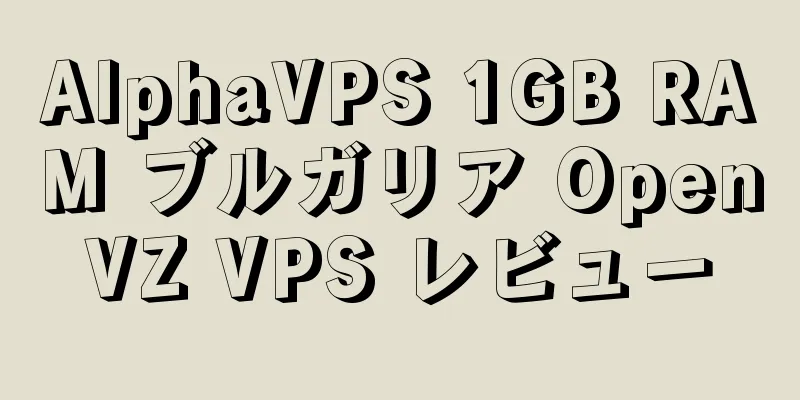 AlphaVPS 1GB RAM ブルガリア OpenVZ VPS レビュー